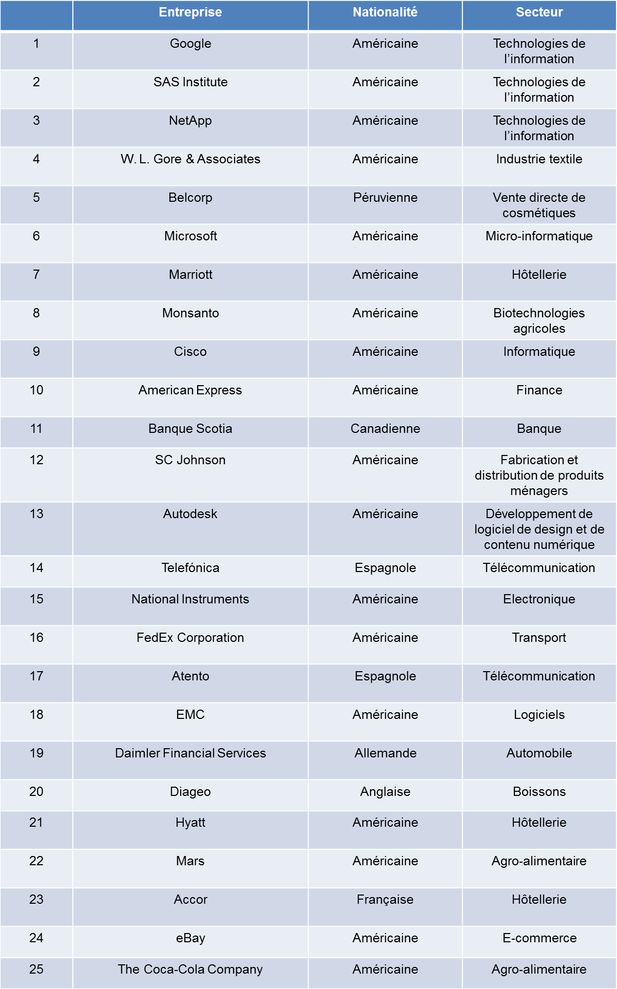 |  | Entreprise | Nationalité | Secteur |
|---|---|---|---|
| 1 | Google | Américaine | Technologies de l'information |
| 2 | SAS Institute | Américaine | Technologies de l'information |
| 3 | NetApp | Américaine | Technologies de l'information |
| 4 | W. L. Gore & Associates | Américaine | Industrie textile |
| 5 | Belcorp | Péruvienne | Vente directe de cosmétiques |
| 6 | Microsoft | Américaine | Micro-informatique |
| 7 | Marriott | Américaine | Hôtellerie |
| 8 | Monsanto | Américaine | Biotechnologies agricoles |
| 9 | Cisco | Américaine | Informatique |
| 10 | American Express | Américaine | Finance |
| 11 | Banque Scotia | Canadienne | Banque |
| 12 | SC Johnson | Américaine | Fabrication et distribution de produits ménagers |
| 13 | Autodesk | Américaine | Développement de logiciel de design et de contenu numérique |
| 14 | Telefónica | Espagnole | Télécommunication |
| 15 | National Instruments | Américaine | Electronique |
| 16 | FedEx Corporation | Américaine | Transport |
| 17 | Atento | Espagnole | Télécommunication |
| 18 | EMC | Américaine | Logiciels |
| 19 | Daimler Financial Services | Allemande | Automobile |
| 20 | Diageo | Anglaise | Boissons |
| 21 | Hyatt | Américaine | Hôtellerie |
| 22 | Mars | Américaine | Agro-alimentaire |
| 23 | Accor | Française | Hôtellerie |
| 24 | eBay | Américaine | E-commerce |
| 25 | The Coca-Cola Company | Américaine | Agro-alimentaire |